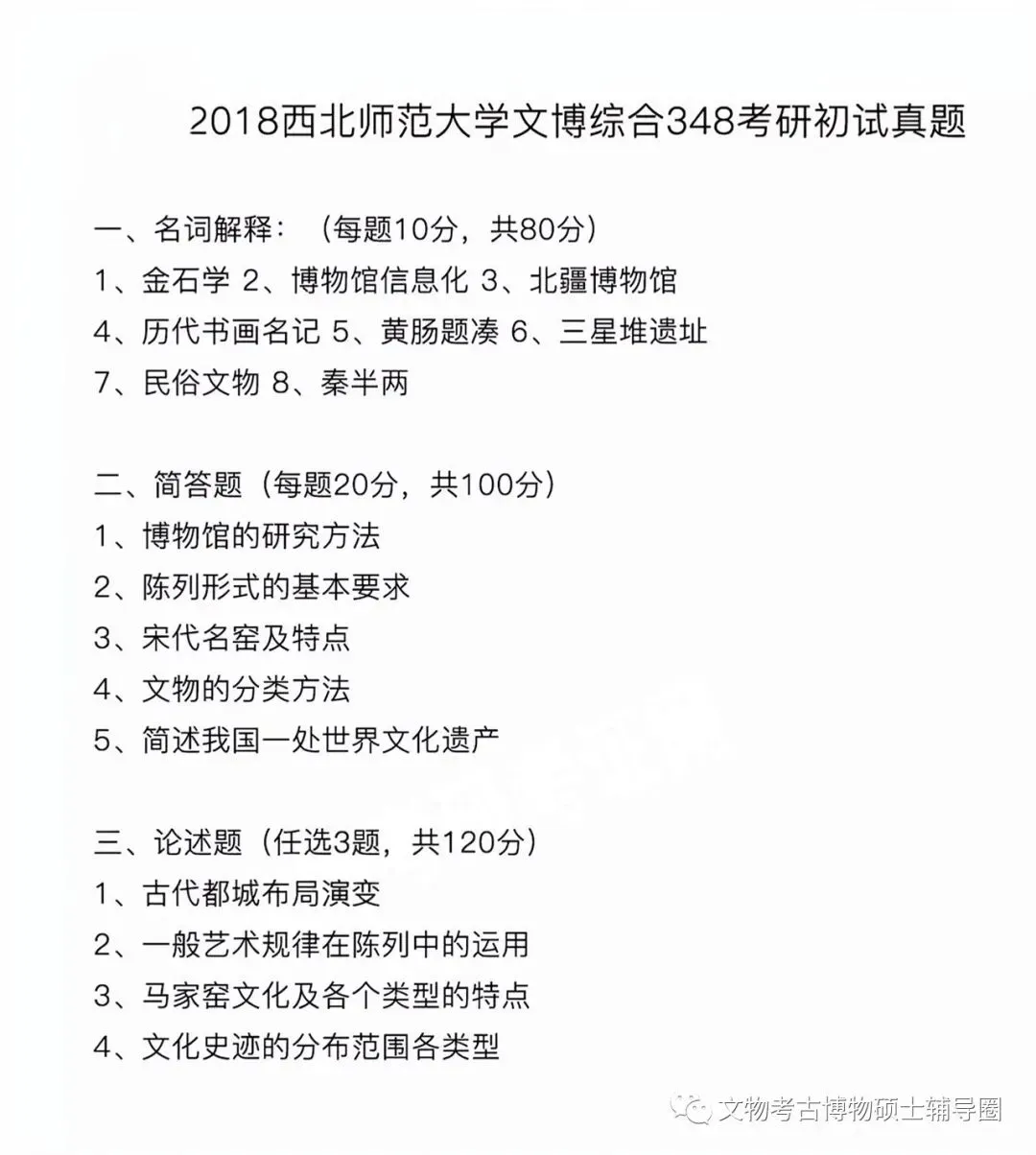 2018西北师范大学文博综合348考研初试真题

一、名词解释：（每题10分，共80分）
1、金石学 2、博物馆信息化 3、北疆博物馆
4、历代书画名记 5、黄肠题凑 6、三星堆遗址
7、民俗文物 8、秦半两

二、简答题（每题20分，共100分）
1、博物馆的研究方法
2、陈列形式的基本要求
3、宋代名窑及特点
4、文物的分类方法
5、简述我国一处世界文化遗产

三、论述题（任选3题，共120分）
1、古代都城布局演变
2、一般艺术规律在陈列中的运用
3、马家窑文化及各个类型的特点
4、文化史迹的分布范围各类型

文物考古博物硕士辅导圈